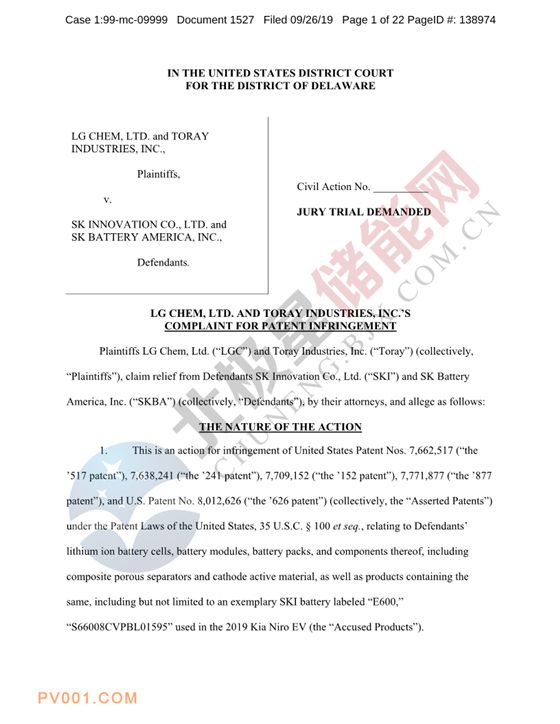 Case 1:99-mc-09999 Document 1527 Filed 09/26/19 Page 1 of 22 PageID #: 138974

IN THE UNITED STATES DISTRICT COURT
FOR THE DISTRICT OF DELAWARE

LG CHEM, LTD. and TORAY INDUSTRIES, INC.,

Plaintiffs,

v.

SK INNOVATION CO., LTD. and SK BATTERY AMERICA, INC.,

Defendants.

Civil Action No. __________

JURY TRIAL DEMANDED

北极星储能网
CHUNENG.BJX.COM.CN

LG CHEM, LTD. AND TORAY INDUSTRIES, INC.'S
COMPLAINT FOR PATENT INFRINGEMENT

Plaintiffs LG Chem, Ltd. ("LGC") and Toray Industries, Inc. ("Toray") (collectively, "Plaintiffs"), claim relief from Defendants SK Innovation Co., Ltd. ("SKI") and SK Battery America, Inc. ("SKBA") (collectively, "Defendants"), by their attorneys, and allege as follows:

THE NATURE OF THE ACTION

1. This is an action for infringement of United States Patent Nos. 7,662,517 ("the '517 patent"), 7,638,241 ("the '241 patent"), 7,709,152 ("the '152 patent"), 7,771,877 ("the '877 patent"), and U.S. Patent No. 8,012,626 ("the '626 patent") (collectively, the "Asserted Patents") under the Patent Laws of the United States, 35 U.S.C. § 100 et seq., relating to Defendants' lithium ion battery cells, battery modules, battery packs, and components thereof, including composite porous separators and cathode active material, as well as products containing the same, including but not limited to an exemplary SKI battery labeled "E600," "S66008CVPBL01595" used in the 2019 Kia Niro EV (the "Accused Products").

PV001.COM